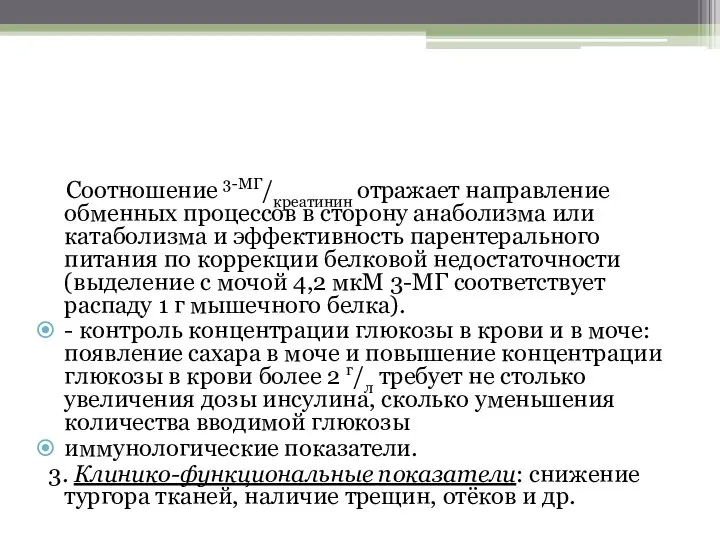 Соотношение $^{3\text{-МГ}}/_{\text{креатинин}}$ отражает направление обменных процессов в сторону анаболизма или катаболизма и эффективность парентерального питания по коррекции белковой недостаточности (выделение с мочой 4,2 мкМ 3-МГ соответствует распаду 1 г мышечного белка).

- контроль концентрации глюкозы в крови и в моче: появление сахара в моче и повышение концентрации глюкозы в крови более 2 $^{\text{г}}/_{\text{л}}$ требует не столько увеличения дозы инсулина, сколько уменьшения количества вводимой глюкозы

иммунологические показатели.

3. Клинико-функциональные показатели: снижение тургора тканей, наличие трещин, отёков и др.